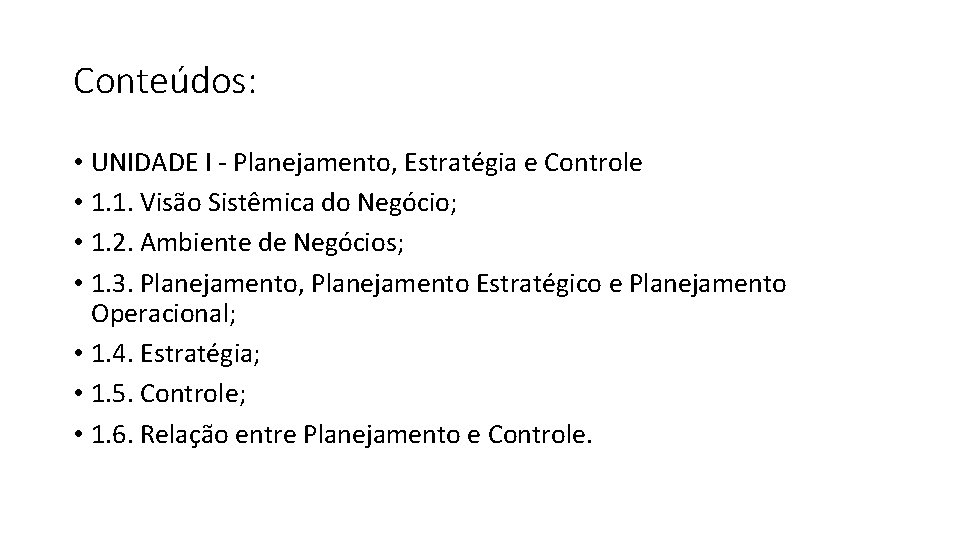 Conteúdos:

• UNIDADE I - Planejamento, Estratégia e Controle
• 1.1. Visão Sistêmica do Negócio;
• 1.2. Ambiente de Negócios;
• 1.3. Planejamento, Planejamento Estratégico e Planejamento Operacional;
• 1.4. Estratégia;
• 1.5. Controle;
• 1.6. Relação entre Planejamento e Controle.